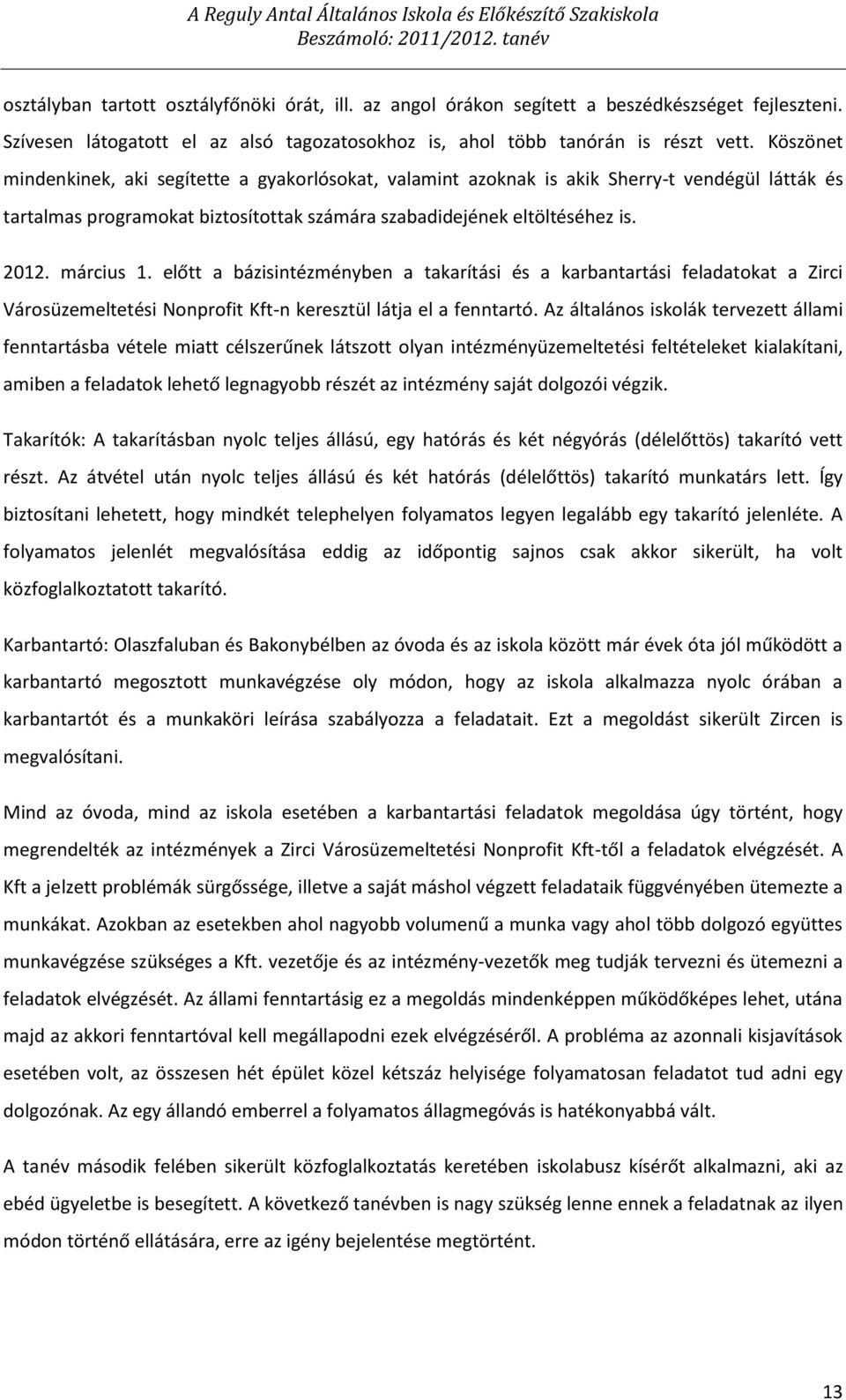 A Reguly Antal Általános Iskola és Előkészítő Szakiskola
Beszámoló: 2011/2012. tanév

osztályban tartott osztályfőnöki órát, ill. az angol órákon segített a beszédkészséget fejleszteni. Szívesen látogatott el az alsó tagozatosokhoz is, ahol több tanórán is részt vett. Köszönet mindenkinek, aki segítette a gyakorlósokat, valamint azoknak is akik Sherry-t vendégül látták és tartalmas programokat biztosítottak számára szabadidejének eltöltéséhez is.

2012. március 1. előtt a bázisintézményben a takarítási és a karbantartási feladatokat a Zirci Városüzemeltetési Nonprofit Kft-n keresztül látja el a fenntartó. Az általános iskolák tervezett állami fenntartásba vétele miatt célszerűnek látszott olyan intézményüzemeltetési feltételeket kialakítani, amiben a feladatok lehető legnagyobb részét az intézmény saját dolgozói végzik.

Takarítók: A takarításban nyolc teljes állású, egy hatórás és két négyórás (délelőttös) takarító vett részt. Az átvétel után nyolc teljes állású és két hatórás (délelőttös) takarító munkatárs lett. Így biztosítani lehetett, hogy mindkét telephelyen folyamatos legyen legalább egy takarító jelenléte. A folyamatos jelenlét megvalósítása eddig az időpontig sajnos csak akkor sikerült, ha volt közfoglalkoztatott takarító.

Karbantartó: Olaszfaluban és Bakonybélben az óvoda és az iskola között már évek óta jól működött a karbantartó megosztott munkavégzése oly módon, hogy az iskola alkalmazza nyolc órában a karbantartót és a munkaköri leírása szabályozza a feladatait. Ezt a megoldást sikerült Zircen is megvalósítani.

Mind az óvoda, mind az iskola esetében a karbantartási feladatok megoldása úgy történt, hogy megrendelték az intézmények a Zirci Városüzemeltetési Nonprofit Kft-től a feladatok elvégzését. A Kft a jelzett problémák sürgőssége, illetve a saját máshol végzett feladataik függvényében ütemezte a munkákat. Azokban az esetekben ahol nagyobb volumenű a munka vagy ahol több dolgozó együttes munkavégzése szükséges a Kft. vezetője és az intézmény-vezetők meg tudják tervezni és ütemezni a feladatok elvégzését. Az állami fenntartásig ez a megoldás mindenképpen működőképes lehet, utána majd az akkori fenntartóval kell megállapodni ezek elvégzéséről. A probléma az azonnali kisjavítások esetében volt, az összesen hét épület közel kétszáz helyisége folyamatosan feladatot tud adni egy dolgozónak. Az egy állandó emberrel a folyamatos állagmegóvás is hatékonyabbá vált.

A tanév második felében sikerült közfoglalkoztatás keretében iskolabusz kísérőt alkalmazni, aki az ebéd ügyeletbe is besegített. A következő tanévben is nagy szükség lenne ennek a feladatnak az ilyen módon történő ellátására, erre az igény bejelentése megtörtént.

13